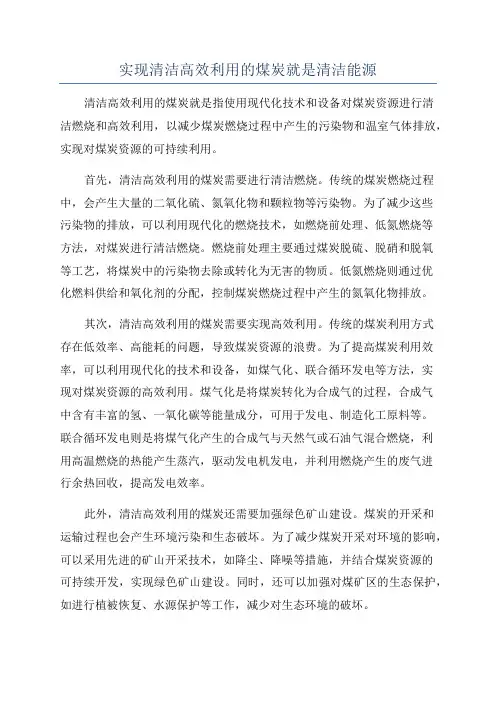 实现清洁高效利用的煤炭就是清洁能源

清洁高效利用的煤炭就是指使用现代化技术和设备对煤炭资源进行清洁燃烧和高效利用，以减少煤炭燃烧过程中产生的污染物和温室气体排放，实现对煤炭资源的可持续利用。

首先，清洁高效利用的煤炭需要进行清洁燃烧。传统的煤炭燃烧过程中，会产生大量的二氧化硫、氮氧化物和颗粒物等污染物。为了减少这些污染物的排放，可以利用现代化的燃烧技术，如燃烧前处理、低氮燃烧等方法，对煤炭进行清洁燃烧。燃烧前处理主要通过煤炭脱硫、脱硝和脱氧等工艺，将煤炭中的污染物去除或转化为无害的物质。低氮燃烧则通过优化燃料供给和氧化剂的分配，控制煤炭燃烧过程中产生的氮氧化物排放。

其次，清洁高效利用的煤炭需要实现高效利用。传统的煤炭利用方式存在低效率、高能耗的问题，导致煤炭资源的浪费。为了提高煤炭利用效率，可以利用现代化的技术和设备，如煤气化、联合循环发电等方法，实现对煤炭资源的高效利用。煤气化是将煤炭转化为合成气的过程，合成气中含有丰富的氢、一氧化碳等能量成分，可用于发电、制造化工原料等。联合循环发电则是将煤气化产生的合成气与天然气或石油气混合燃烧，利用高温燃烧的热能产生蒸汽，驱动发电机发电，并利用燃烧产生的废气进行余热回收，提高发电效率。

此外，清洁高效利用的煤炭还需要加强绿色矿山建设。煤炭的开采和运输过程也会产生环境污染和生态破坏。为了减少煤炭开采对环境的影响，可以采用先进的矿山开采技术，如降尘、降噪等措施，并结合煤炭资源的可持续开发，实现绿色矿山建设。同时，还可以加强对煤矿区的生态保护，如进行植被恢复、水源保护等工作，减少对生态环境的破坏。